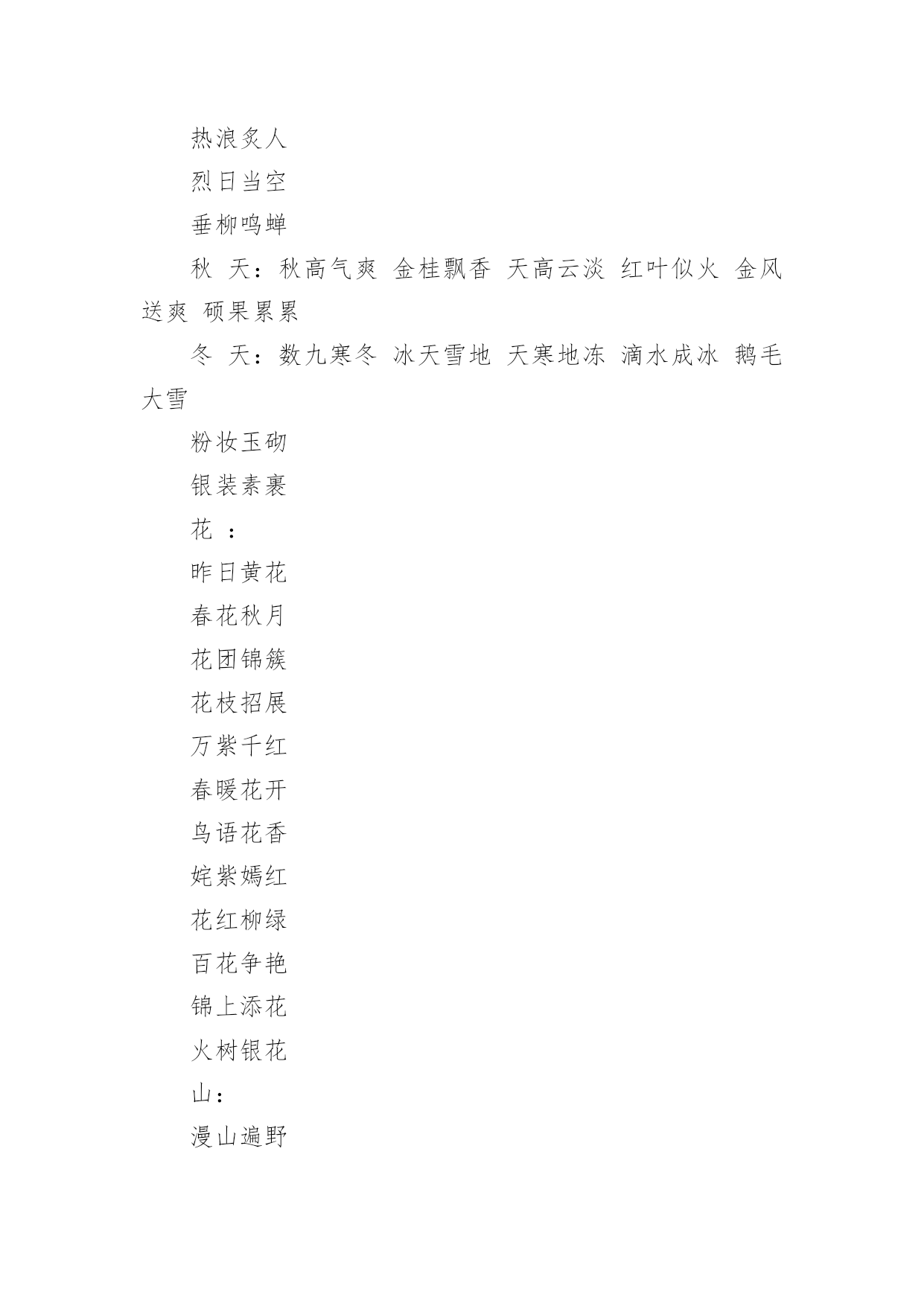 热浪炙人

烈日当空

垂柳鸣蝉

秋 天：秋高气爽 金桂飘香 天高云淡 红叶似火 金风送爽 硕果累累

冬 天：数九寒冬 冰天雪地 天寒地冻 滴水成冰 鹅毛大雪

粉妆玉砌

银装素裹

花 ：

昨日黄花

春花秋月

花团锦簇

花枝招展

万紫千红

春暖花开

鸟语花香

姹紫嫣红

花红柳绿

百花争艳

锦上添花

火树银花

山：

漫山遍野